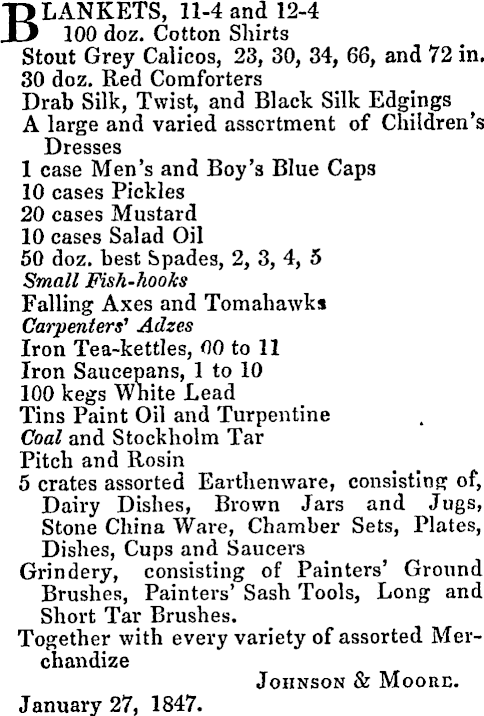 BLANKETS, 11-4 and 12-4
100 doz. Cotton Shirts
Stout Grey Calicos, 23, 30, 34, 66, and 72 in.
30 doz. Red Comforters
Drab Silk, Twist, and Black Silk Edgings
A large and varied assortment of Children's Dresses
1 case Men's and Boy's Blue Caps
10 cases Pickles
20 cases Mustard
10 cases Salad Oil
50 doz. best Spades, 2, 3, 4, 5
Small Fish-hooks
Falling Axes and Tomahawks
Carpenters' Adzes
Iron Tea-kettles, 00 to 11
Iron Saucepans, 1 to 10
100 kegs White Lead
Tins Paint Oil and Turpentine
Coal and Stockholm Tar
Pitch and Rosin
5 crates assorted Earthenware, consisting of, Dairy Dishes, Brown Jars and Jugs, Stone China Ware, Chamber Sets, Plates, Dishes, Cups and Saucers
Grindery, consisting of Painters' Ground Brushes, Painters' Sash Tools, Long and Short Tar Brushes.
Together with every variety of assorted Merchandize
JOHNSON & MOORE.
January 27, 1847.